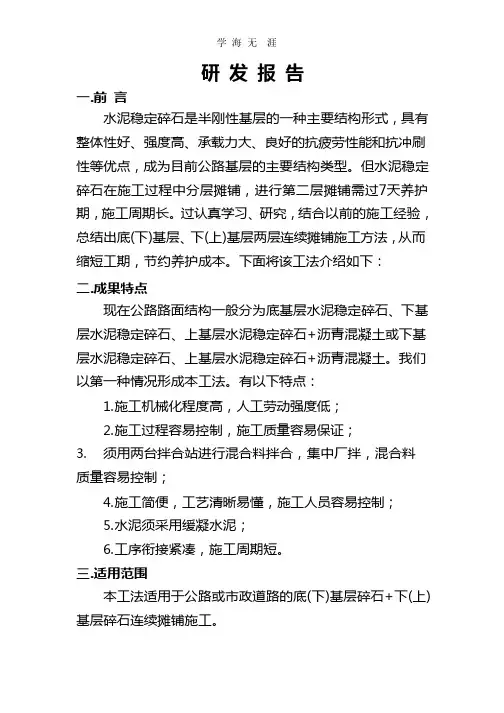 学 海 无 涯

研 发 报 告

一.前 言

水泥稳定碎石是半刚性基层的一种主要结构形式，具有整体性好、强度高、承载力大、良好的抗疲劳性能和抗冲刷性等优点，成为目前公路基层的主要结构类型。但水泥稳定碎石在施工过程中分层摊铺，进行第二层摊铺需过7天养护期，施工周期长。过认真学习、研究，结合以前的施工经验，总结出底(下)基层、下(上)基层两层连续摊铺施工方法，从而缩短工期，节约养护成本。下面将该工法介绍如下：

二.成果特点

现在公路路面结构一般分为底基层水泥稳定碎石、下基层水泥稳定碎石、上基层水泥稳定碎石+沥青混凝土或下基层水泥稳定碎石、上基层水泥稳定碎石+沥青混凝土。我们以第一种情况形成本工法。有以下特点：

1.施工机械化程度高，人工劳动强度低；

2.施工过程容易控制，施工质量容易保证；

3. 须用两台拌合站进行混合料拌合，集中厂拌，混合料质量容易控制；

4.施工简便，工艺清晰易懂，施工人员容易控制；

5.水泥须采用缓凝水泥；

6.工序衔接紧凑，施工周期短。

三.适用范围

本工法适用于公路或市政道路的底(下)基层碎石+下(上)基层碎石连续摊铺施工。